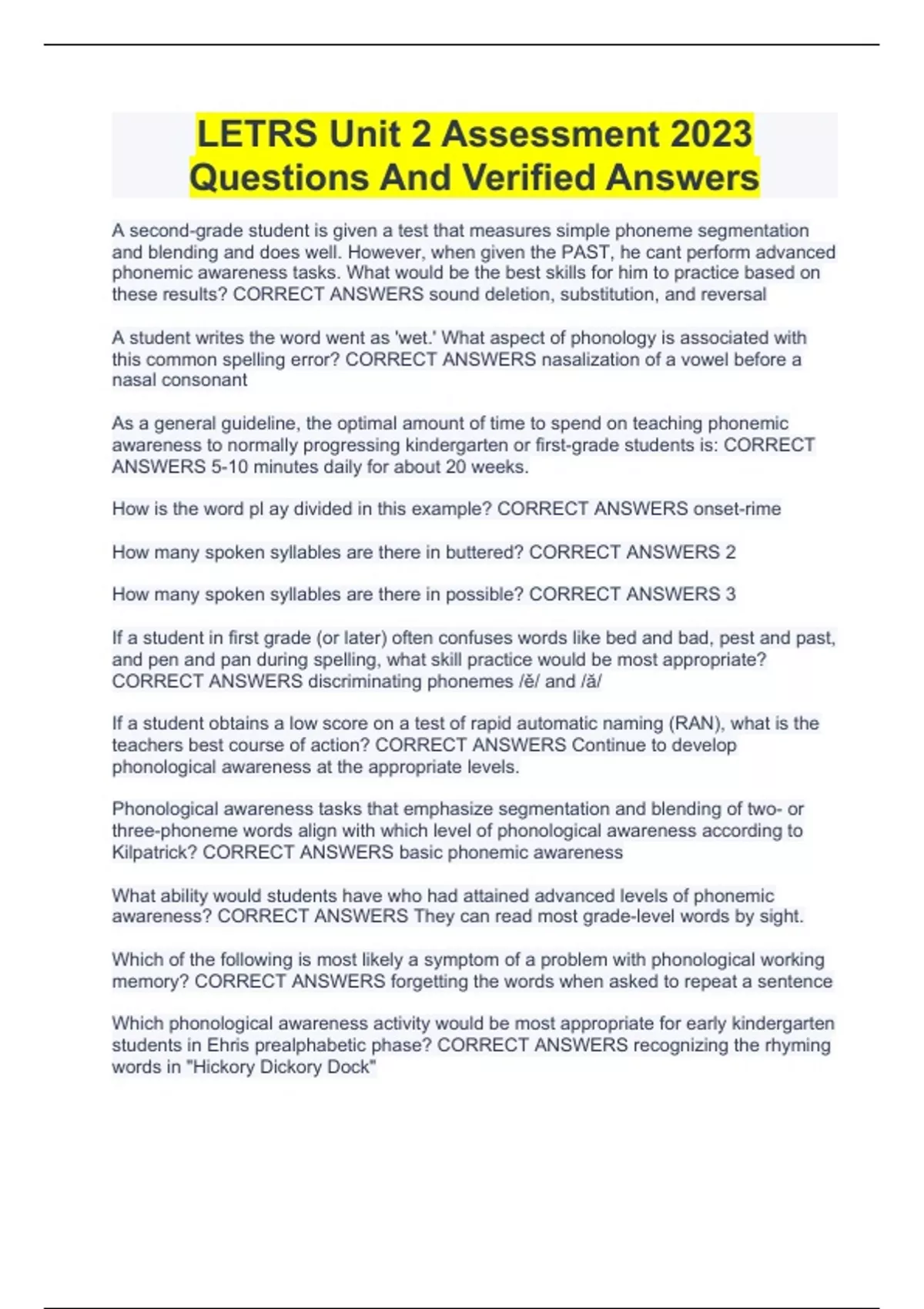 LETRS Unit 2 Assessment 2023 Questions And Verified Answers

A second-grade student is given a test that measures simple phoneme segmentation and blending and does well. However, when given the PAST, he cant perform advanced phonemic awareness tasks. What would be the best skills for him to practice based on these results? CORRECT ANSWERS sound deletion, substitution, and reversal

A student writes the word went as 'wet.' What aspect of phonology is associated with this common spelling error? CORRECT ANSWERS nasalization of a vowel before a nasal consonant

As a general guideline, the optimal amount of time to spend on teaching phonemic awareness to normally progressing kindergarten or first-grade students is: CORRECT ANSWERS 5-10 minutes daily for about 20 weeks.

How is the word pl ay divided in this example? CORRECT ANSWERS onset-rime

How many spoken syllables are there in buttered? CORRECT ANSWERS 2

How many spoken syllables are there in possible? CORRECT ANSWERS 3

If a student in first grade (or later) often confuses words like bed and bad, pest and past, and pen and pan during spelling, what skill practice would be most appropriate? CORRECT ANSWERS discriminating phonemes /ĕ/ and /ă/

If a student obtains a low score on a test of rapid automatic naming (RAN), what is the teachers best course of action? CORRECT ANSWERS Continue to develop phonological awareness at the appropriate levels.

Phonological awareness tasks that emphasize segmentation and blending of two- or three-phoneme words align with which level of phonological awareness according to Kilpatrick? CORRECT ANSWERS basic phonemic awareness

What ability would students have who had attained advanced levels of phonemic awareness? CORRECT ANSWERS They can read most grade-level words by sight.

Which of the following is most likely a symptom of a problem with phonological working memory? CORRECT ANSWERS forgetting the words when asked to repeat a sentence

Which phonological awareness activity would be most appropriate for early kindergarten students in Ehris prealphabetic phase? CORRECT ANSWERS recognizing the rhyming words in "Hickory Dickory Dock"